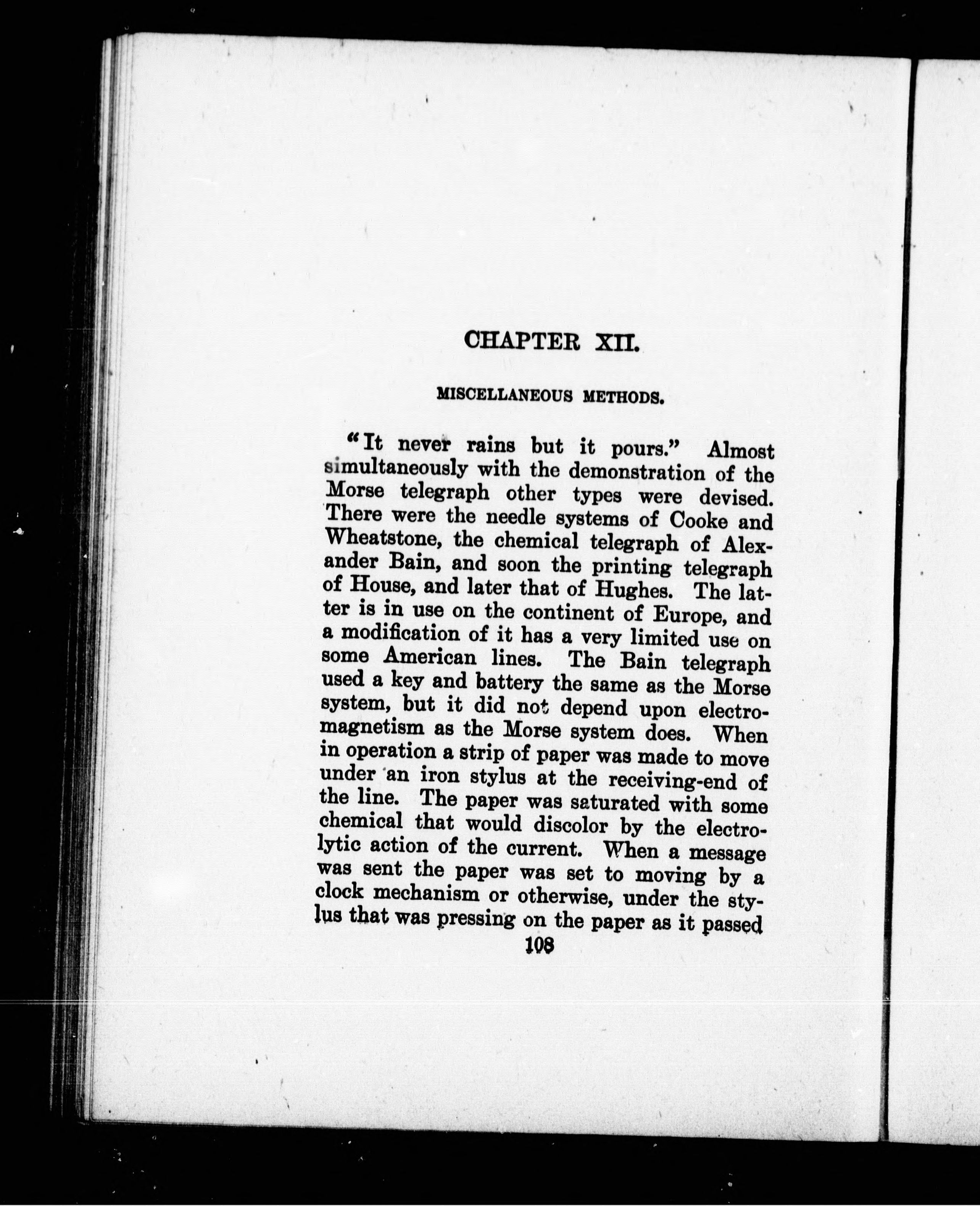 CHAPTER XII.

MISCELLANEOUS METHODS.

"It never rains but it pours." Almost simultaneously with the demonstration of the Morse telegraph other types were devised. There were the needle systems of Cooke and Wheatstone, the chemical telegraph of Alexander Bain, and soon the printing telegraph of House, and later that of Hughes. The latter is in use on the continent of Europe, and a modification of it has a very limited use on some American lines. The Bain telegraph used a key and battery the same as the Morse system, but it did not depend upon electromagnetism as the Morse system does. When in operation a strip of paper was made to move under an iron stylus at the receiving-end of the line. The paper was saturated with some chemical that would discolor by the electrolytic action of the current. When a message was sent the paper was set to moving by a clock mechanism or otherwise, under the stylus that was pressing on the paper as it passed

108